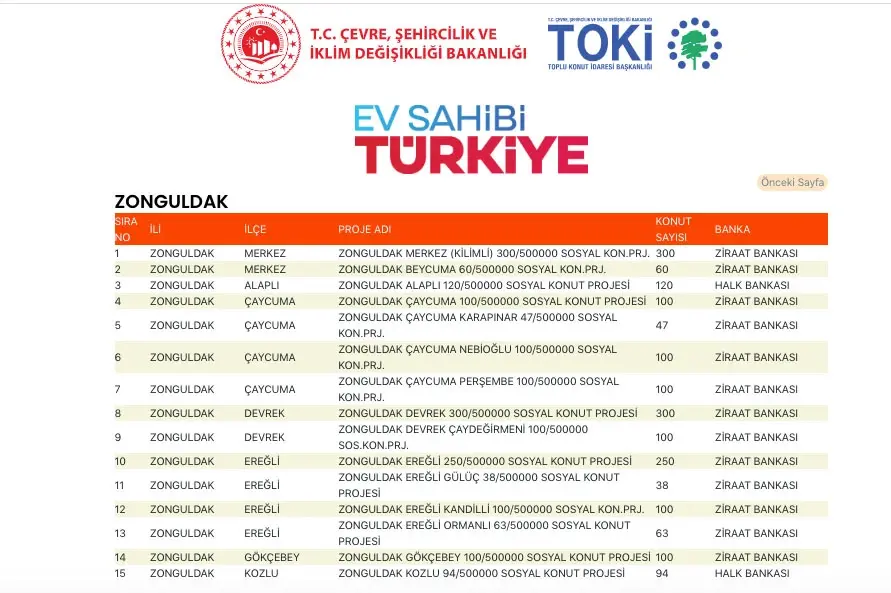 T.C. ÇEVRE, ŞEHİRCİLİK VE İKLİM DEĞİŞİKLİĞİ BAKANLIĞI

T.C. ÇEVRE, ŞEHİRCİLİK VE İKLİM DEĞİŞİKLİĞİ BAKANLIĞI
TOKİ
TOPLU KONUT İDARESİ BAŞKANLIĞI

EV SAHİBİ
TÜRKİYE

Önceki Sayfa

ZONGULDAK

| SIRA NO | İLİ | İLÇE | PROJE ADI | KONUT SAYISI | BANKA |
|---|---|---|---|---|---|
| 1 | ZONGULDAK | MERKEZ | ZONGULDAK MERKEZ (KİLİMLİ) 300/500000 SOSYAL KON.PRJ. | 300 | ZİRAAT BANKASI |
| 2 | ZONGULDAK | MERKEZ | ZONGULDAK BEYCUMA 60/500000 SOSYAL KON.PRJ. | 60 | ZİRAAT BANKASI |
| 3 | ZONGULDAK | ALAPLI | ZONGULDAK ALAPLI 120/500000 SOSYAL KONUT PROJESİ | 120 | HALK BANKASI |
| 4 | ZONGULDAK | ÇAYCUMA | ZONGULDAK ÇAYCUMA 100/500000 SOSYAL KONUT PROJESİ | 100 | ZİRAAT BANKASI |
| 5 | ZONGULDAK | ÇAYCUMA | ZONGULDAK ÇAYCUMA KARAPINAR 47/500000 SOSYAL KON.PRJ. | 47 | ZİRAAT BANKASI |
| 6 | ZONGULDAK | ÇAYCUMA | ZONGULDAK ÇAYCUMA NEBİOĞLU 100/500000 SOSYAL KON.PRJ. | 100 | ZİRAAT BANKASI |
| 7 | ZONGULDAK | ÇAYCUMA | ZONGULDAK ÇAYCUMA PERŞEMBE 100/500000 SOSYAL KON.PRJ. | 100 | ZİRAAT BANKASI |
| 8 | ZONGULDAK | DEVREK | ZONGULDAK DEVREK 300/500000 SOSYAL KONUT PROJESİ | 300 | ZİRAAT BANKASI |
| 9 | ZONGULDAK | DEVREK | ZONGULDAK DEVREK ÇAYDEĞİRMENİ 100/500000 SOS.KON.PRJ. | 100 | ZİRAAT BANKASI |
| 10 | ZONGULDAK | EREĞLİ | ZONGULDAK EREĞLİ 250/500000 SOSYAL KONUT PROJESİ | 250 | ZİRAAT BANKASI |
| 11 | ZONGULDAK | EREĞLİ | ZONGULDAK EREĞLİ GÜLÜÇ 38/500000 SOSYAL KONUT PROJESİ | 38 | ZİRAAT BANKASI |
| 12 | ZONGULDAK | EREĞLİ | ZONGULDAK EREĞLİ KANDİLLİ 100/500000 SOSYAL KON.PRJ. | 100 | ZİRAAT BANKASI |
| 13 | ZONGULDAK | EREĞLİ | ZONGULDAK EREĞLİ ORMANLI 63/500000 SOSYAL KONUT PROJESİ | 63 | ZİRAAT BANKASI |
| 14 | ZONGULDAK | GÖKÇEBEY | ZONGULDAK GÖKÇEBEY 100/500000 SOSYAL KONUT PROJESİ | 100 | ZİRAAT BANKASI |
| 15 | ZONGULDAK | KOZLU | ZONGULDAK KOZLU 94/500000 SOSYAL KONUT PROJESİ | 94 | HALK BANKASI |